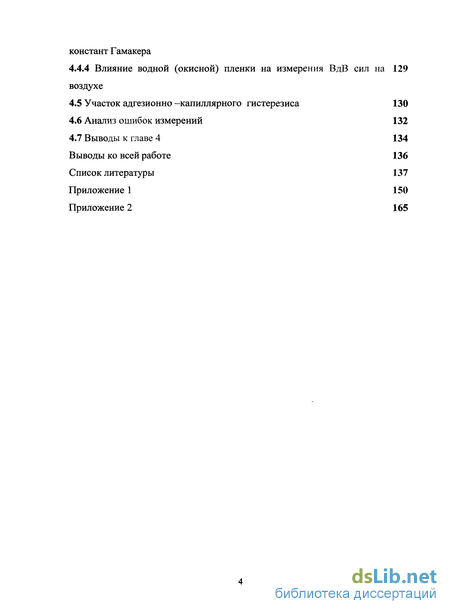 констант Гамакера

4.4.4 Влияние водной (окисной) пленки на измерения ВдВ сил на воздухе 129

4.5 Участок адгезионно –капиллярного гистерезиса 130

4.6 Анализ ошибок измерений 132

4.7 Выводы к главе 4 134

Выводы ко всей работе 136

Список литературы 137

Приложение 1 150

Приложение 2 165

4

dsLib.net
библиотека диссертаций